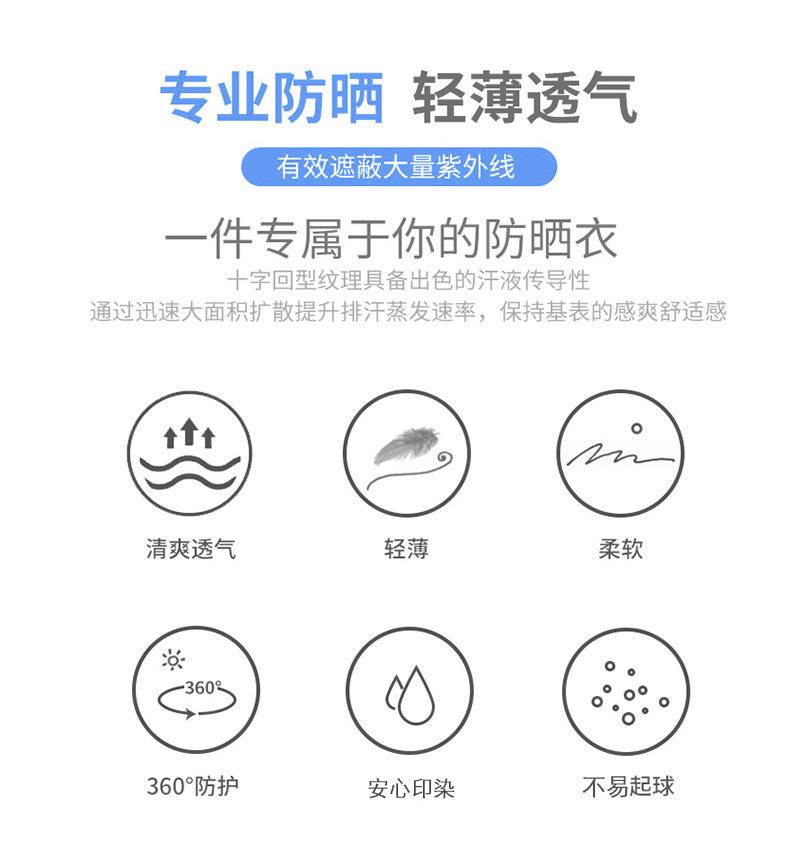 专业防晒 轻薄透气

有效遮蔽大量紫外线

一件专属于你的防晒衣

十字回型纹理具备出色的汗液传导性

通过迅速大面积扩散提升排汗蒸发速率，保持基表的感爽舒适感

清爽透气

轻薄

柔软

360°

360°防护

安心印染

不易起球